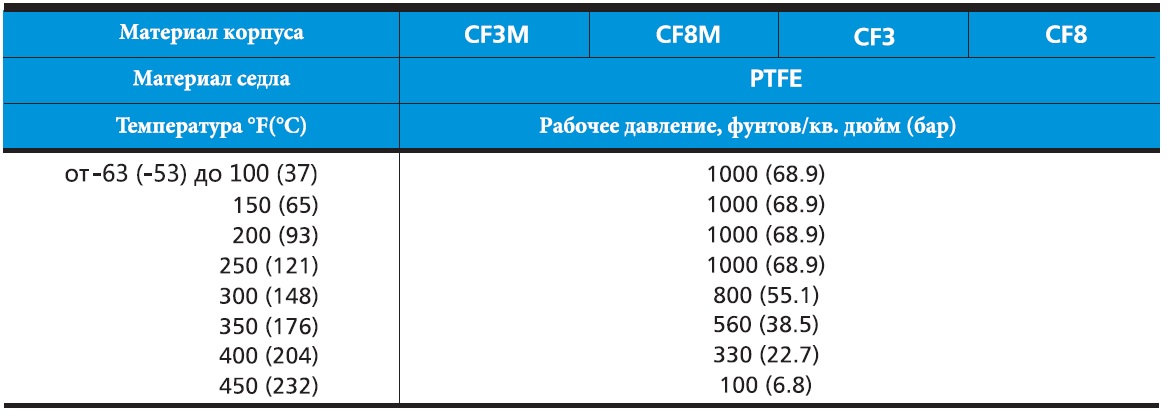 | Материал корпуса | CF3M | CF8M | CF3 | CF8 |
|---|---|---|---|---|
| Материал седла | PTFE | | | |
| Температура °F(°C) | Рабочее давление, фунтов/кв. дюйм (бар) | | | |
| от -63 (-53) до 100 (37) | 1000 (68.9) | | | |
| 150 (65) | 1000 (68.9) | | | |
| 200 (93) | 1000 (68.9) | | | |
| 250 (121) | 1000 (68.9) | | | |
| 300 (148) | 800 (55.1) | | | |
| 350 (176) | 560 (38.5) | | | |
| 400 (204) | 330 (22.7) | | | |
| 450 (232) | 100 (6.8) | | | |